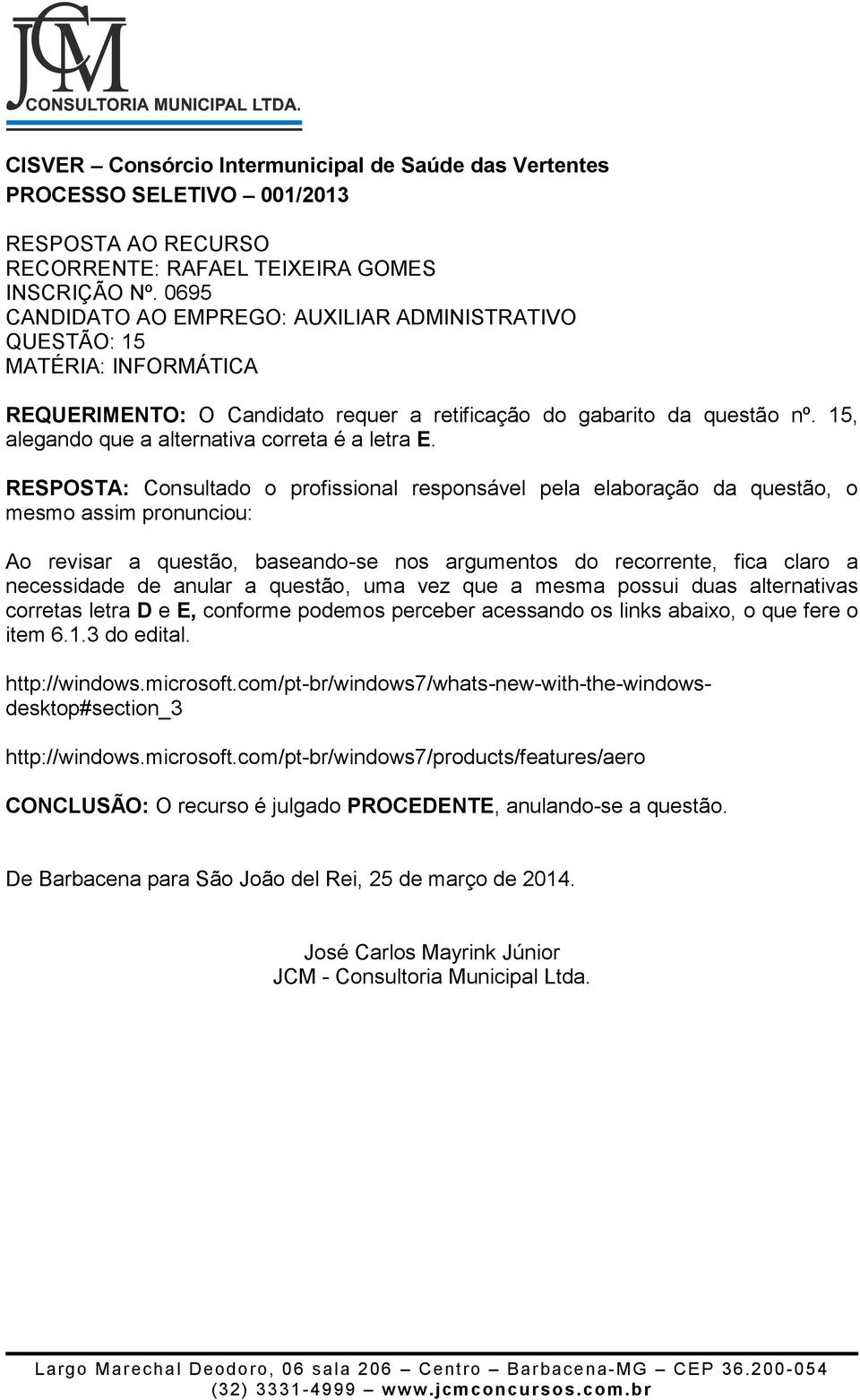 JCM
CONSULTORIA MUNICIPAL LTDA.

CISVER – Consórcio Intermunicipal de Saúde das Vertentes
PROCESSO SELETIVO – 001/2013

RESPOSTA AO RECURSO
RECORRENTE: RAFAEL TEIXEIRA GOMES
INSCRIÇÃO Nº. 0695
CANDIDATO AO EMPREGO: AUXILIAR ADMINISTRATIVO
QUESTÃO: 15
MATÉRIA: INFORMÁTICA

REQUERIMENTO: O Candidato requer a retificação do gabarito da questão nº. 15, alegando que a alternativa correta é a letra E.

RESPOSTA: Consultado o profissional responsável pela elaboração da questão, o mesmo assim pronunciou:

Ao revisar a questão, baseando-se nos argumentos do recorrente, fica claro a necessidade de anular a questão, uma vez que a mesma possui duas alternativas corretas letra D e E, conforme podemos perceber acessando os links abaixo, o que fere o item 6.1.3 do edital.

http://windows.microsoft.com/pt-br/windows7/whats-new-with-the-windows-desktop#section_3

http://windows.microsoft.com/pt-br/windows7/products/features/aero

CONCLUSÃO: O recurso é julgado PROCEDENTE, anulando-se a questão.

De Barbacena para São João del Rei, 25 de março de 2014.

José Carlos Mayrink Júnior
JCM - Consultoria Municipal Ltda.

Largo Marechal Deodoro, 06 sala 206 – Centro – Barbacena-MG – CEP 36.200-054
(32) 3331-4999 – www.jcmconcursos.com.br